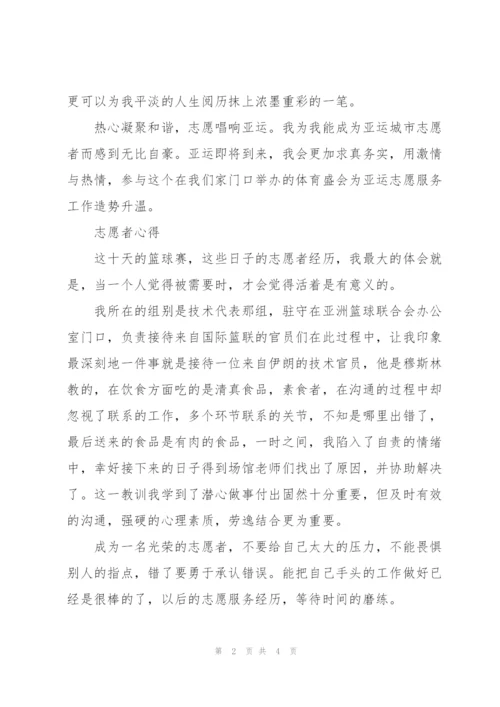 更可以为我平淡的人生阅历抹上浓墨重彩的一笔。

热心凝聚和谐，志愿唱响亚运。我为我能成为亚运城市志愿者而感到无比自豪。亚运即将到来，我会更加求真务实，用激情与热情，参与这个在我们家门口举办的体育盛会为亚运志愿服务工作造势升温。

志愿者心得

这十天的篮球赛，这些日子的志愿者经历，我最大的体会就是，当一个人觉得被需要时，才会觉得活着是有意义的。

我所在的组别是技术代表那组，驻守在亚洲篮球联合会办公室门口，负责接待来自国际篮联的官员们在此过程中，让我印象最深刻地一件事就是接待一位来自伊朗的技术官员，他是穆斯林教的，在饮食方面吃的是清真食品，素食者，在沟通的过程中却忽视了联系的工作，多个环节联系的关节，不知是哪里出错了，最后送来的食品是有肉的食品，一时之间，我陷入了自责的情绪中，幸好接下来的日子得到场馆老师们找出了原因，并协助解决了。这一教训我学到了潜心做事付出固然十分重要，但及时有效的沟通，强硬的心理素质，劳逸结合更为重要。

成为一名光荣的志愿者，不要给自己太大的压力，不能畏惧别人的指点，错了要勇于承认错误。能把自己手头的工作做好已经是很棒的了，以后的志愿服务经历，等待时间的磨练。

第 2 页 共 4 页